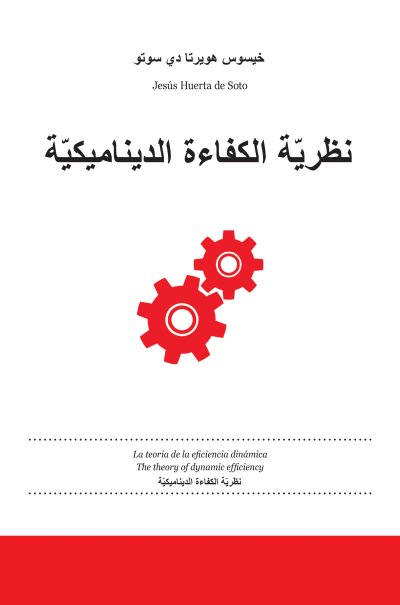 خيسوس هويرتا دي سوتو

Jesús Huerta de Soto

نظريّة الكفاءة الديناميكيّة

La teoría de la eficiencia dinámica
The theory of dynamic efficiency
نظريّة الكفاءة الديناميكيّة